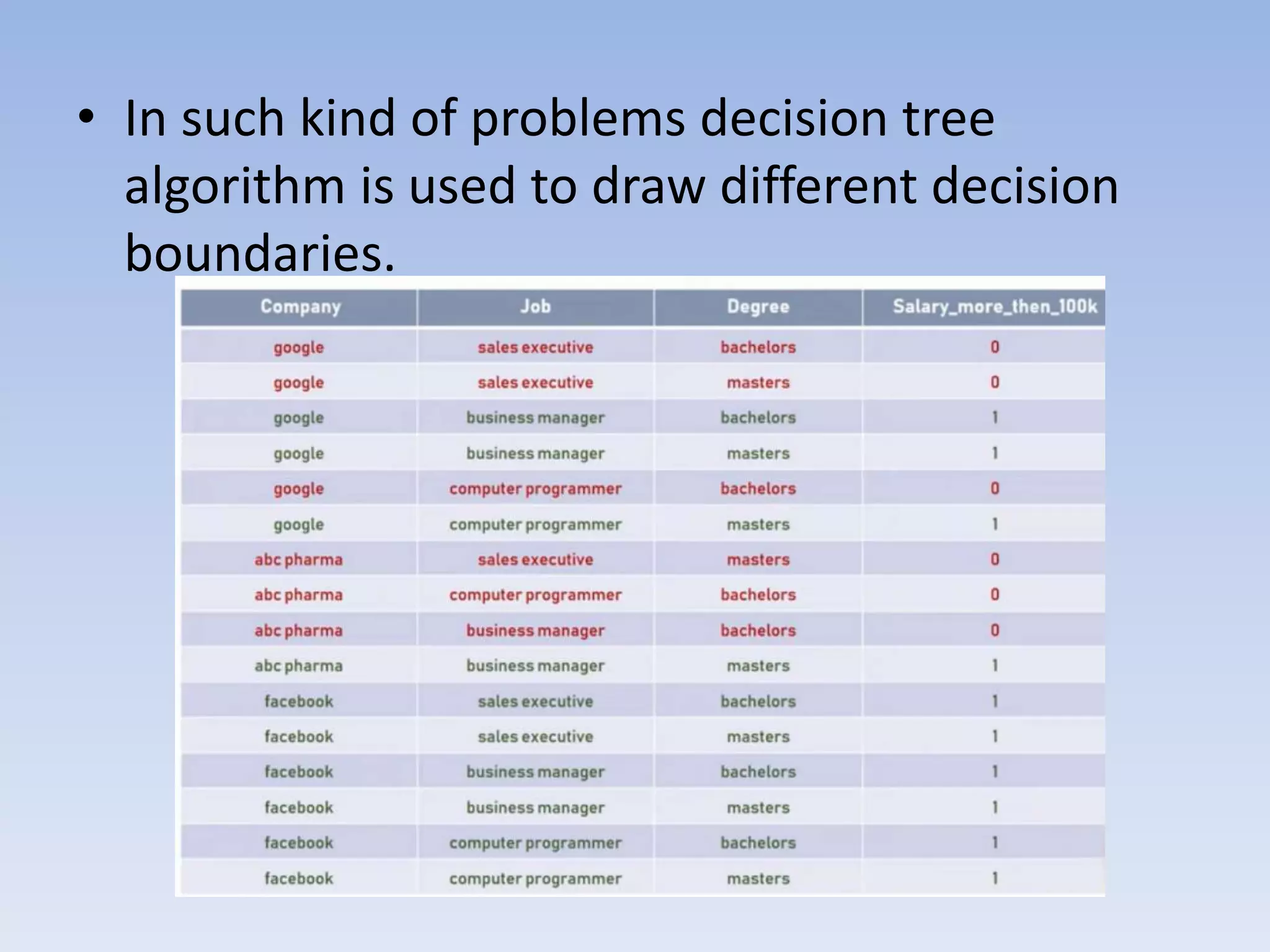 • In such kind of problems decision tree algorithm is used to draw different decision boundaries.

| Company | Job | Degree | Salary_more_then_100k |
|---|---|---|---|
| google | sales executive | bachelors | 0 |
| google | sales executive | masters | 0 |
| google | business manager | bachelors | 1 |
| google | business manager | masters | 1 |
| google | computer programmer | bachelors | 0 |
| google | computer programmer | masters | 1 |
| abc pharma | sales executive | masters | 0 |
| abc pharma | computer programmer | bachelors | 0 |
| abc pharma | business manager | bachelors | 0 |
| abc pharma | business manager | masters | 1 |
| facebook | sales executive | bachelors | 1 |
| facebook | sales executive | masters | 1 |
| facebook | business manager | bachelors | 1 |
| facebook | business manager | masters | 1 |
| facebook | computer programmer | bachelors | 1 |
| facebook | computer programmer | masters | 1 |